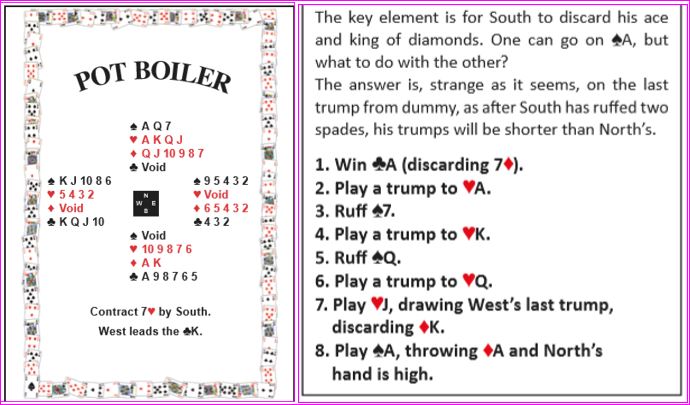 POT BOILER

♠ A Q 7
♥ A K Q J
♦ Q J 10 9 8 7
♣ Void

♠ K J 10 8 6
♥ 5 4 3 2
♦ Void
♣ K Q J 10

N
W E
S

♠ 9 5 4 3 2
♥ Void
♦ 6 5 4 3 2
♣ 4 3 2

♠ Void
♥ 10 9 8 7 6
♦ A K
♣ A 9 8 7 6 5

Contract 7♥ by South.
West leads the ♣K.

The key element is for South to discard his ace and king of diamonds. One can go on ♠A, but what to do with the other?
The answer is, strange as it seems, on the last trump from dummy, as after South has ruffed two spades, his trumps will be shorter than North's.

1. Win ♣A (discarding 7♦).
2. Play a trump to ♥A.
3. Ruff ♠7.
4. Play a trump to ♥K.
5. Ruff ♠Q.
6. Play a trump to ♥Q.
7. Play ♥J, drawing West's last trump, discarding ♦K.
8. Play ♠A, throwing ♦A and North's hand is high.